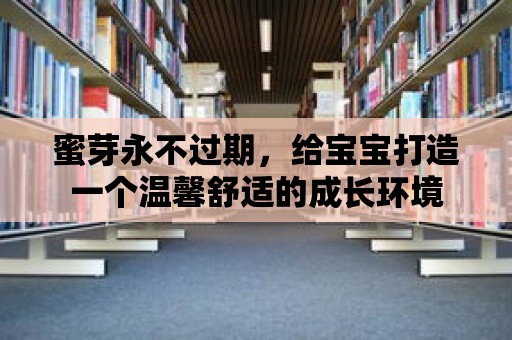 蜜芽永不过期，给宝宝打造一个温馨舒适的成长环境